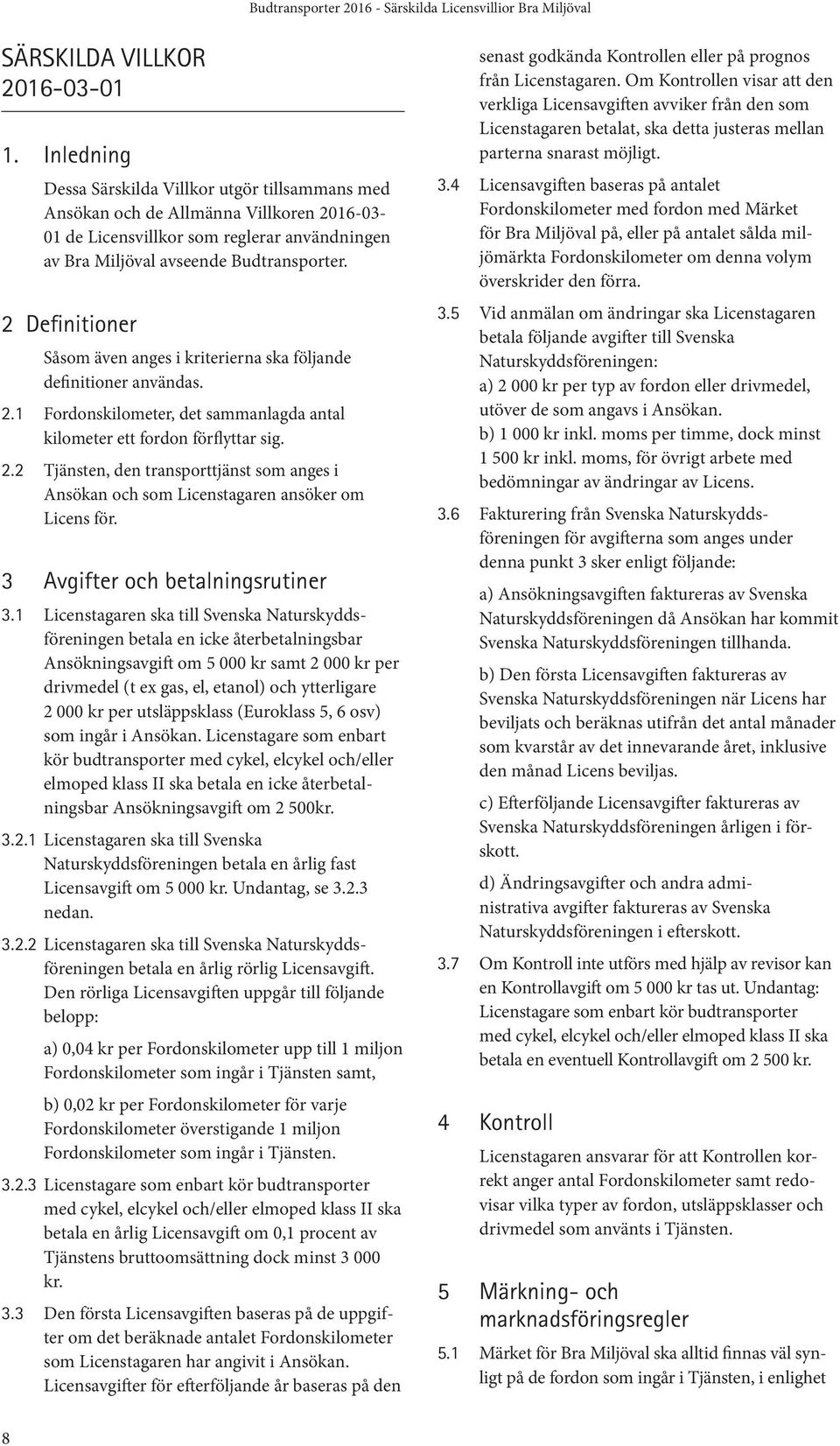 Budtransporter 2016 - Särskilda Licensvillior Bra Miljöval

SÄRSKILDA VILLKOR
2016-03-01

1. Inledning

Dessa Särskilda Villkor utgör tillsammans med Ansökan och de Allmänna Villkoren 2016-03-01 de Licensvillkor som reglerar användningen av Bra Miljöval avseende Budtransporter.

2 Definitioner

Såsom även anges i kriterierna ska följande definitioner användas.

2.1 Fordonskilometer, det sammanlagda antal kilometer ett fordon förflyttar sig.

2.2 Tjänsten, den transporttjänst som anges i Ansökan och som Licenstagaren ansöker om Licens för.

3 Avgifter och betalningsrutiner

3.1 Licenstagaren ska till Svenska Naturskyddsföreningen betala en icke återbetalningsbar Ansökningsavgift om 5 000 kr samt 2 000 kr per drivmedel (t ex gas, el, etanol) och ytterligare 2 000 kr per utsläppsklass (Euroklass 5, 6 osv) som ingår i Ansökan. Licenstagare som enbart kör budtransporter med cykel, elcykel och/eller elmoped klass II ska betala en icke återbetalningsbar Ansökningsavgift om 2 500kr.

3.2.1 Licenstagaren ska till Svenska Naturskyddsföreningen betala en årlig fast Licensavgift om 5 000 kr. Undantag, se 3.2.3 nedan.

3.2.2 Licenstagaren ska till Svenska Naturskyddsföreningen betala en årlig rörlig Licensavgift. Den rörliga Licensavgiften uppgår till följande belopp:

a) 0,04 kr per Fordonskilometer upp till 1 miljon Fordonskilometer som ingår i Tjänsten samt,

b) 0,02 kr per Fordonskilometer för varje Fordonskilometer överstigande 1 miljon Fordonskilometer som ingår i Tjänsten.

3.2.3 Licenstagare som enbart kör budtransporter med cykel, elcykel och/eller elmoped klass II ska betala en årlig Licensavgift om 0,1 procent av Tjänstens bruttoomsättning dock minst 3 000 kr.

3.3 Den första Licensavgiften baseras på de uppgifter om det beräknade antalet Fordonskilometer som Licenstagaren har angivit i Ansökan. Licensavgifter för efterföljande år baseras på den senast godkända Kontrollen eller på prognos från Licenstagaren. Om Kontrollen visar att den verkliga Licensavgiften avviker från den som Licenstagaren betalat, ska detta justeras mellan parterna snarast möjligt.

3.4 Licensavgiften baseras på antalet Fordonskilometer med fordon med Märket för Bra Miljöval på, eller på antalet sålda miljömärkta Fordonskilometer om denna volym överskrider den förra.

3.5 Vid anmälan om ändringar ska Licenstagaren betala följande avgifter till Svenska Naturskyddsföreningen:
a) 2 000 kr per typ av fordon eller drivmedel, utöver de som angavs i Ansökan.
b) 1 000 kr inkl. moms per timme, dock minst 1 500 kr inkl. moms, för övrigt arbete med bedömningar av ändringar av Licens.

3.6 Fakturering från Svenska Naturskyddsföreningen för avgifterna som anges under denna punkt 3 sker enligt följande:

a) Ansökningsavgiften faktureras av Svenska Naturskyddsföreningen då Ansökan har kommit Svenska Naturskyddsföreningen tillhanda.

b) Den första Licensavgiften faktureras av Svenska Naturskyddsföreningen när Licens har beviljats och beräknas utifrån det antal månader som kvarstår av det innevarande året, inklusive den månad Licens beviljas.

c) Efterföljande Licensavgifter faktureras av Svenska Naturskyddsföreningen årligen i förskott.

d) Ändringsavgifter och andra administrativa avgifter faktureras av Svenska Naturskyddsföreningen i efterskott.

3.7 Om Kontroll inte utförs med hjälp av revisor kan en Kontrollavgift om 5 000 kr tas ut. Undantag: Licenstagare som enbart kör budtransporter med cykel, elcykel och/eller elmoped klass II ska betala en eventuell Kontrollavgift om 2 500 kr.

4 Kontroll

Licenstagaren ansvarar för att Kontrollen korrekt anger antal Fordonskilometer samt redovisar vilka typer av fordon, utsläppsklasser och drivmedel som använts i Tjänsten.

5 Märkning- och marknadsföringsregler

5.1 Märket för Bra Miljöval ska alltid finnas väl synligt på de fordon som ingår i Tjänsten, i enlighet

8